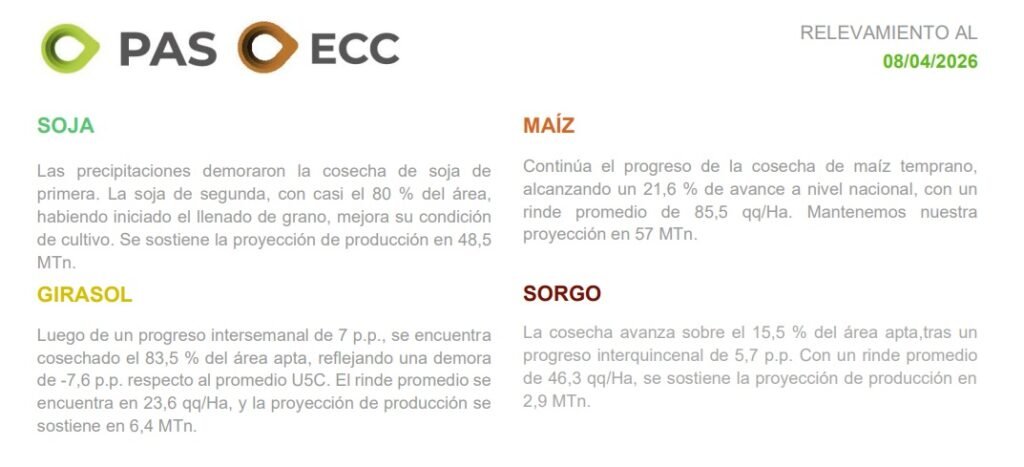 PAS ECC

RELEVAMIENTO AL
08/04/2026

SOJA

Las precipitaciones demoraron la cosecha de soja de primera. La soja de segunda, con casi el 80 % del área, habiendo iniciado el llenado de grano, mejora su condición de cultivo. Se sostiene la proyección de producción en 48,5 MTn.

GIRASOL

Luego de un progreso intersemanal de 7 p.p., se encuentra cosechado el 83,5 % del área apta, reflejando una demora de -7,6 p.p. respecto al promedio U5C. El rinde promedio se encuentra en 23,6 qq/Ha, y la proyección de producción se sostiene en 6,4 MTn.

MAÍZ

Continúa el progreso de la cosecha de maíz temprano, alcanzando un 21,6 % de avance a nivel nacional, con un rinde promedio de 85,5 qq/Ha. Mantenemos nuestra proyección en 57 MTn.

SORGO

La cosecha avanza sobre el 15,5 % del área apta,tras un progreso interquincenal de 5,7 p.p. Con un rinde promedio de 46,3 qq/Ha, se sostiene la proyección de producción en 2,9 MTn.